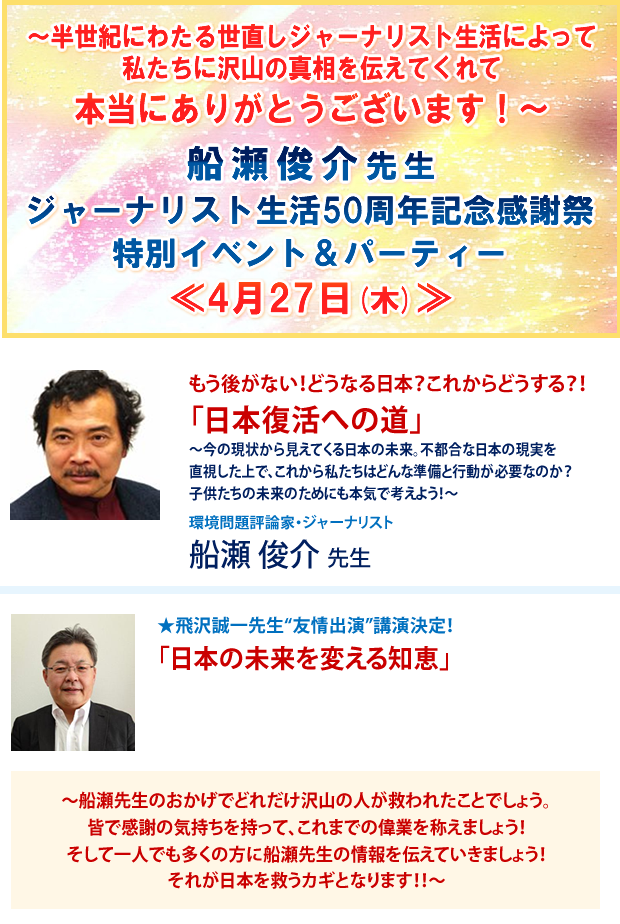 ～半世紀にわたる世直しジャーナリスト生活によって
私たちに沢山の真相を伝えてくれて
本当にありがとうございます！～

船瀬俊介先生
ジャーナリスト生活50周年記念感謝祭
特別イベント＆パーティー
≪4月27日(木)≫

もう後がない！どうなる日本？これからどうする?！
「日本復活への道」
～今の現状から見えてくる日本の未来。不都合な日本の現実を直視した上で、これから私たちはどんな準備と行動が必要なのか？子供たちの未来のためにも本気で考えよう！～
環境問題評論家・ジャーナリスト
船瀬 俊介 先生

★飛沢誠一先生"友情出演"講演決定！
「日本の未来を変える知恵」

～船瀬先生のおかげでどれだけ沢山の人が救われたことでしょう。
皆で感謝の気持ちを持って、これまでの偉業を称えましょう！
そして一人でも多くの方に船瀬先生の情報を伝えていきましょう！
それが日本を救うカギとなります!!～